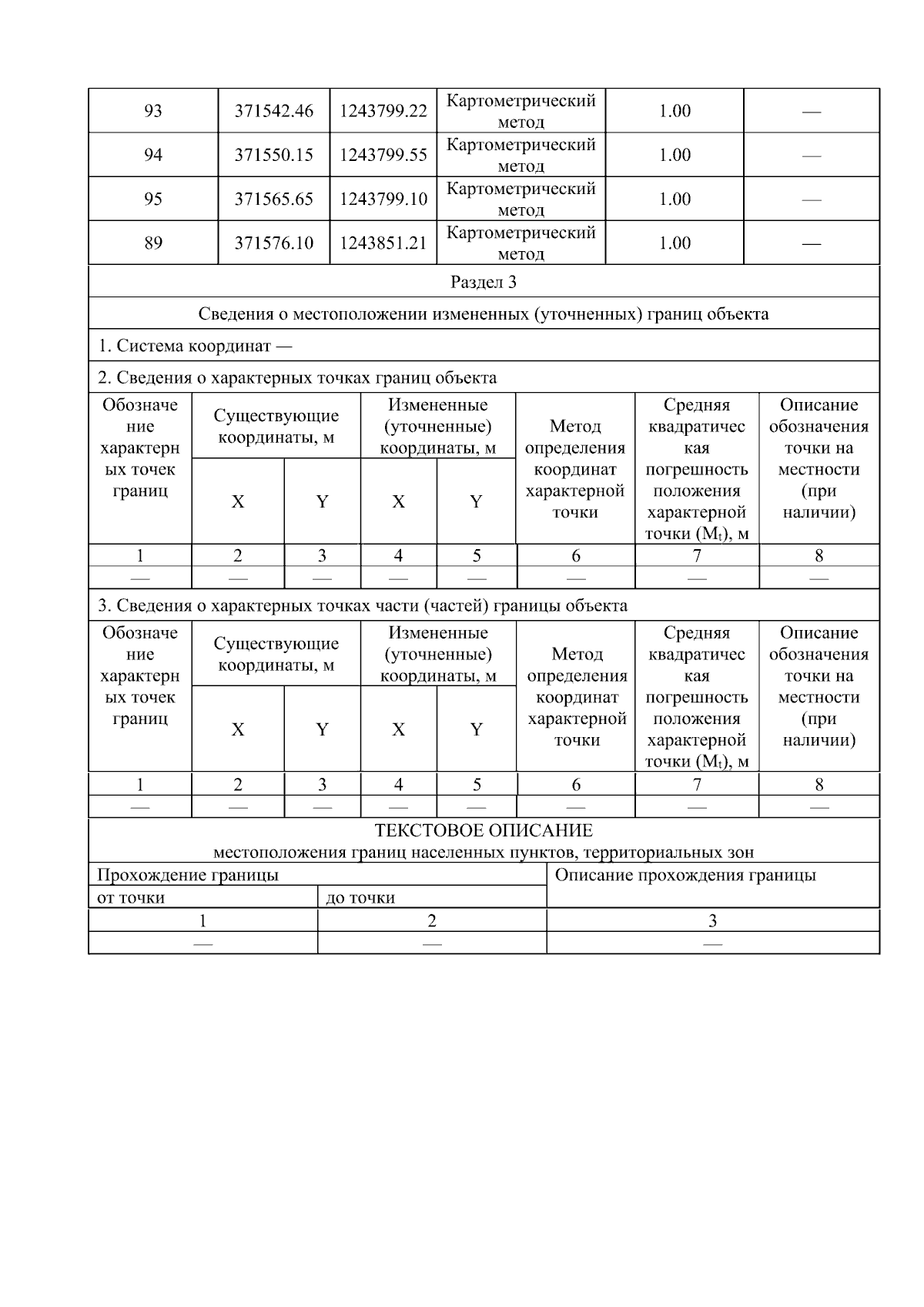 | 93 | 371542.46 | 1243799.22 | Картометрический метод | 1.00 | — |
|---|---|---|---|---|---|
| 94 | 371550.15 | 1243799.55 | Картометрический метод | 1.00 | — |
| 95 | 371565.65 | 1243799.10 | Картометрический метод | 1.00 | — |
| 89 | 371576.10 | 1243851.21 | Картометрический метод | 1.00 | — |

Раздел 3

Сведения о местоположении измененных (уточненных) границ объекта

1. Система координат —

2. Сведения о характерных точках границ объекта

| Обозначение характерных точек границ | Существующие координаты, м | | Измененные (уточненные) координаты, м | | Метод определения координат характерной точки | Средняя квадратическая погрешность положения характерной точки ($M_t$), м | Описание обозначения точки на местности (при наличии) |
|---|---|---|---|---|---|---|---|
| | X | Y | X | Y | | | |
| 1 | 2 | 3 | 4 | 5 | 6 | 7 | 8 |
| — | — | — | — | — | — | — | — |

3. Сведения о характерных точках части (частей) границы объекта

| Обозначение характерных точек границ | Существующие координаты, м | | Измененные (уточненные) координаты, м | | Метод определения координат характерной точки | Средняя квадратическая погрешность положения характерной точки ($M_t$), м | Описание обозначения точки на местности (при наличии) |
|---|---|---|---|---|---|---|---|
| | X | Y | X | Y | | | |
| 1 | 2 | 3 | 4 | 5 | 6 | 7 | 8 |
| — | — | — | — | — | — | — | — |

ТЕКСТОВОЕ ОПИСАНИЕ
местоположения границ населенных пунктов, территориальных зон

| Прохождение границы | | Описание прохождения границы |
|---|---|---|
| от точки | до точки | |
| 1 | 2 | 3 |
| — | — | — |